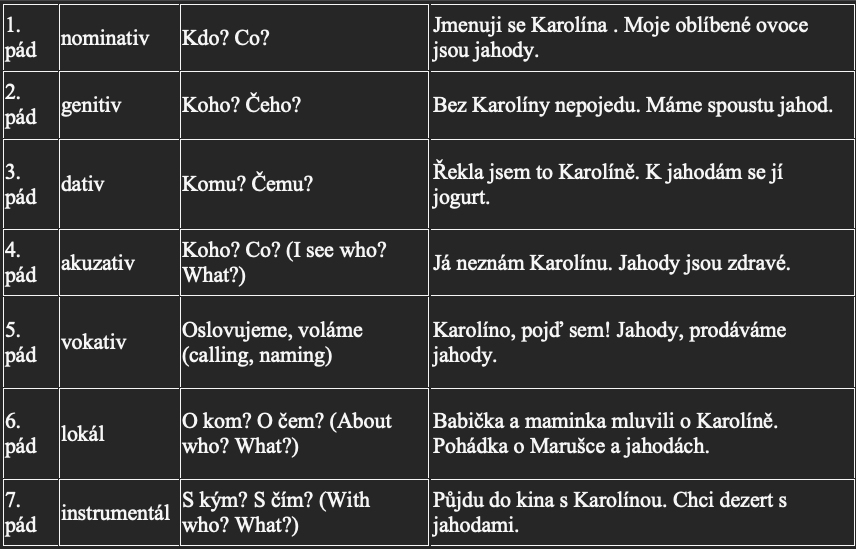 | 1. pád | nominativ | Kdo? Co? | Jmenuji se Karolína . Moje oblíbené ovoce jsou jahody. |
|---|---|---|---|
| 2. pád | genitiv | Koho? Čeho? | Bez Karolíny nepojedu. Máme spoustu jahod. |
| 3. pád | dativ | Komu? Čemu? | Řekla jsem to Karolíně. K jahodám se jí jogurt. |
| 4. pád | akuzativ | Koho? Co? (I see who? What?) | Já neznám Karolínu. Jahody jsou zdravé. |
| 5. pád | vokativ | Oslovujeme, voláme (calling, naming) | Karolíno, pojď sem! Jahody, prodáváme jahody. |
| 6. pád | lokál | O kom? O čem? (About who? What?) | Babička a maminka mluvili o Karolíně. Pohádka o Marušce a jahodách. |
| 7. pád | instrumentál | S kým? S čím? (With who? What?) | Půjdu do kina s Karolínou. Chci dezert s jahodami. |